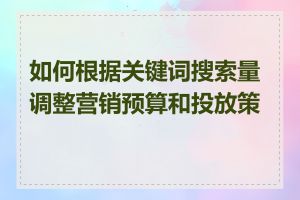 如何根据关键词搜索量调整营销预算和投放策